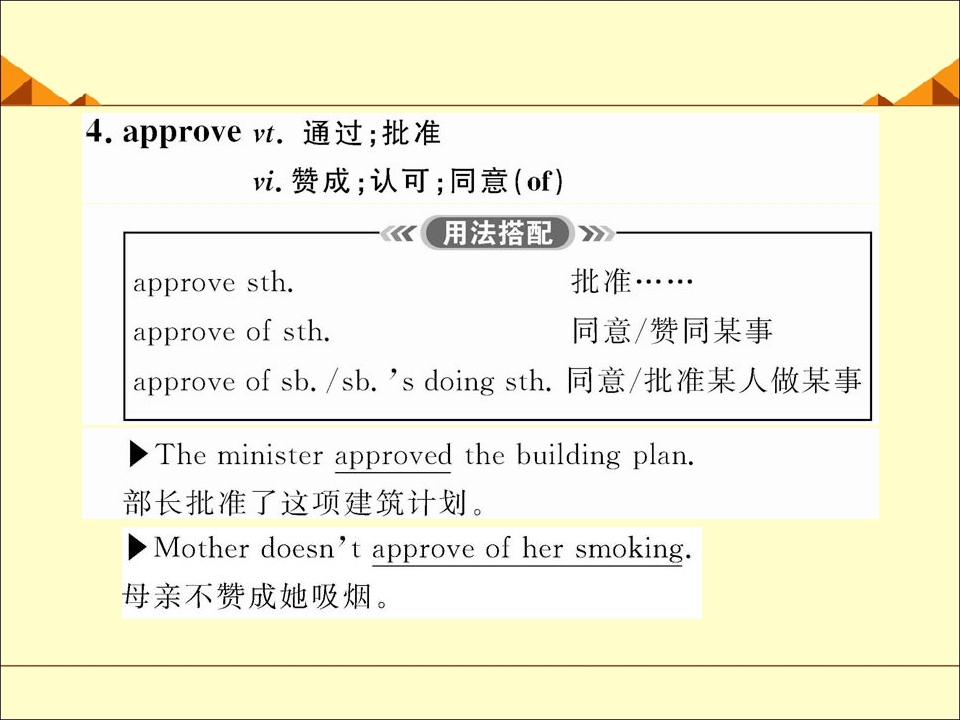 4. approve vt. 通过;批准

vi. 赞成;认可;同意(of)

用法搭配

approve sth. 批准……

approve of sth. 同意/赞同某事

approve of sb. /sb. 's doing sth. 同意/批准某人做某事

▶The minister approved the building plan.
部长批准了这项建筑计划。

▶Mother doesn't approve of her smoking.
母亲不赞成她吸烟。